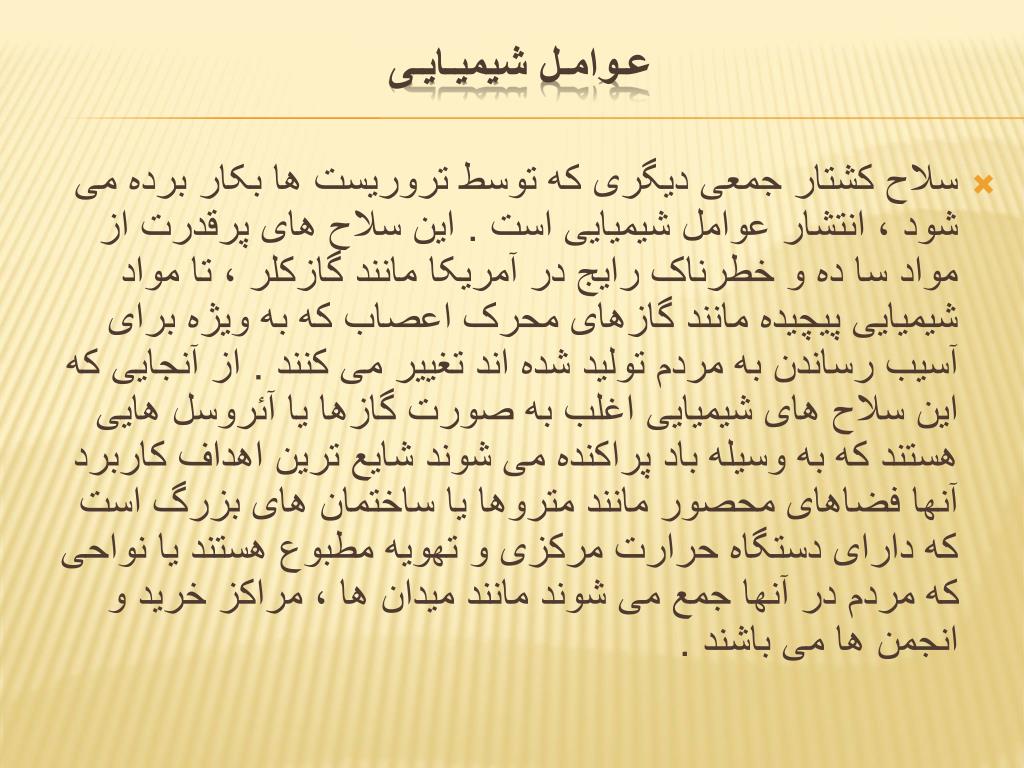 عوامل شیمیایی

سلاح کشتار جمعی دیگری که توسط تروریست ها بکار برده می شود ، انتشار عوامل شیمیایی است . این سلاح های پرقدرت از مواد سا ده و خطرناک رایج در آمریکا مانند گازکلر ، تا مواد شیمیایی پیچیده مانند گازهای محرک اعصاب که به ویژه برای آسیب رساندن به مردم تولید شده اند تغییر می کنند . از آنجایی که این سلاح های شیمیایی اغلب به صورت گازها یا آئروسل هایی هستند که به وسیله باد پراکنده می شوند شایع ترین اهداف کاربرد آنها فضاهای محصور مانند متروها یا ساختمان های بزرگ است که دارای دستگاه حرارت مرکزی و تهویه مطبوع هستند یا نواحی که مردم در آنها جمع می شوند مانند میدان ها ، مراکز خرید و انجمن ها می باشند .